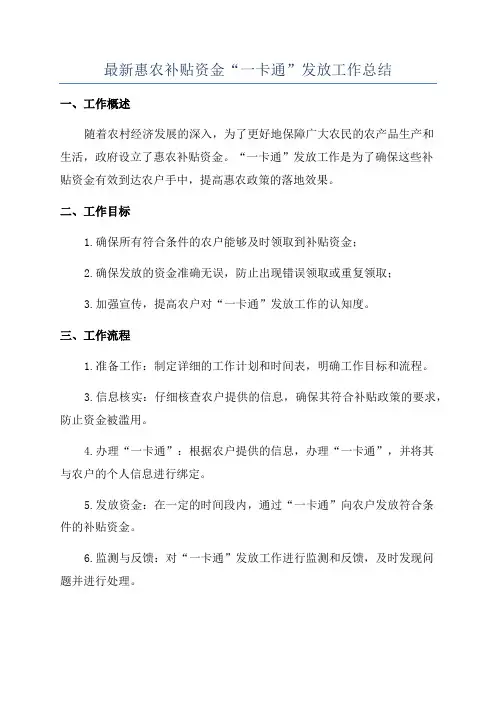 最新惠农补贴资金“一卡通”发放工作总结

一、工作概述

随着农村经济发展的深入，为了更好地保障广大农民的农产品生产和生活，政府设立了惠农补贴资金。“一卡通”发放工作是为了确保这些补贴资金有效到达农户手中，提高惠农政策的落地效果。

二、工作目标

1.确保所有符合条件的农户能够及时领取到补贴资金；

2.确保发放的资金准确无误，防止出现错误领取或重复领取；

3.加强宣传，提高农户对“一卡通”发放工作的认知度。

三、工作流程

1.准备工作：制定详细的工作计划和时间表，明确工作目标和流程。

3.信息核实：仔细核查农户提供的信息，确保其符合补贴政策的要求，防止资金被滥用。

4.办理“一卡通”：根据农户提供的信息，办理“一卡通”，并将其与农户的个人信息进行绑定。

5.发放资金：在一定的时间段内，通过“一卡通”向农户发放符合条件的补贴资金。

6.监测与反馈：对“一卡通”发放工作进行监测和反馈，及时发现问题并进行处理。